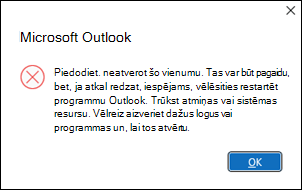 Microsoft Outlook

Piedodiet. neatverot šo vienumu. Tas var būt pagaidu, bet, ja atkal redzat, iespējams, vēlēsities restartēt programmu Outlook. Trūkst atmiņas vai sistēmas resursu. Vēlreiz aizveriet dažus logus vai programmas un, lai tos atvērtu.

OK